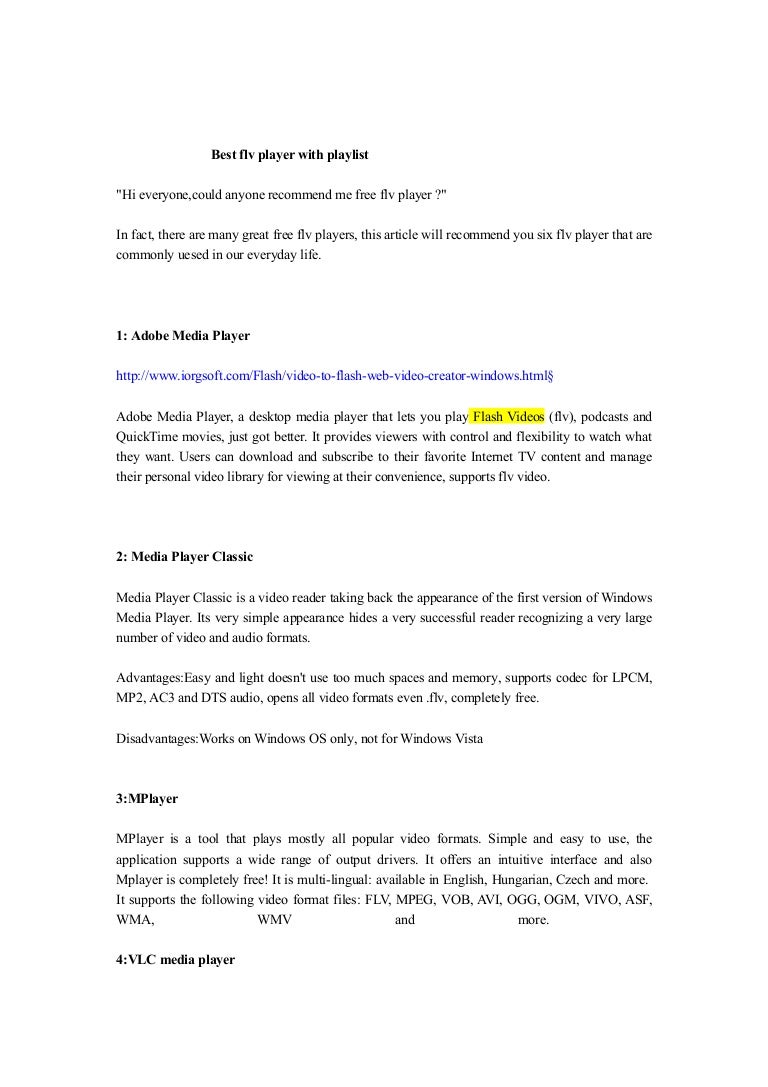 Best flv player with playlist

"Hi everyone,could anyone recommend me free flv player ?"

In fact, there are many great free flv players, this article will recommend you six flv player that are commonly uesed in our everyday life.

1: Adobe Media Player

http://www.iorgsoft.com/Flash/video-to-flash-web-video-creator-windows.html§

Adobe Media Player, a desktop media player that lets you play Flash Videos (flv), podcasts and QuickTime movies, just got better. It provides viewers with control and flexibility to watch what they want. Users can download and subscribe to their favorite Internet TV content and manage their personal video library for viewing at their convenience, supports flv video.

2: Media Player Classic

Media Player Classic is a video reader taking back the appearance of the first version of Windows Media Player. Its very simple appearance hides a very successful reader recognizing a very large number of video and audio formats.

Advantages:Easy and light doesn't use too much spaces and memory, supports codec for LPCM, MP2, AC3 and DTS audio, opens all video formats even .flv, completely free.

Disadvantages:Works on Windows OS only, not for Windows Vista

3:MPlayer

MPlayer is a tool that plays mostly all popular video formats. Simple and easy to use, the application supports a wide range of output drivers. It offers an intuitive interface and also Mplayer is completely free! It is multi-lingual: available in English, Hungarian, Czech and more. It supports the following video format files: FLV, MPEG, VOB, AVI, OGG, OGM, VIVO, ASF, WMA, WMV and more.

4:VLC media player